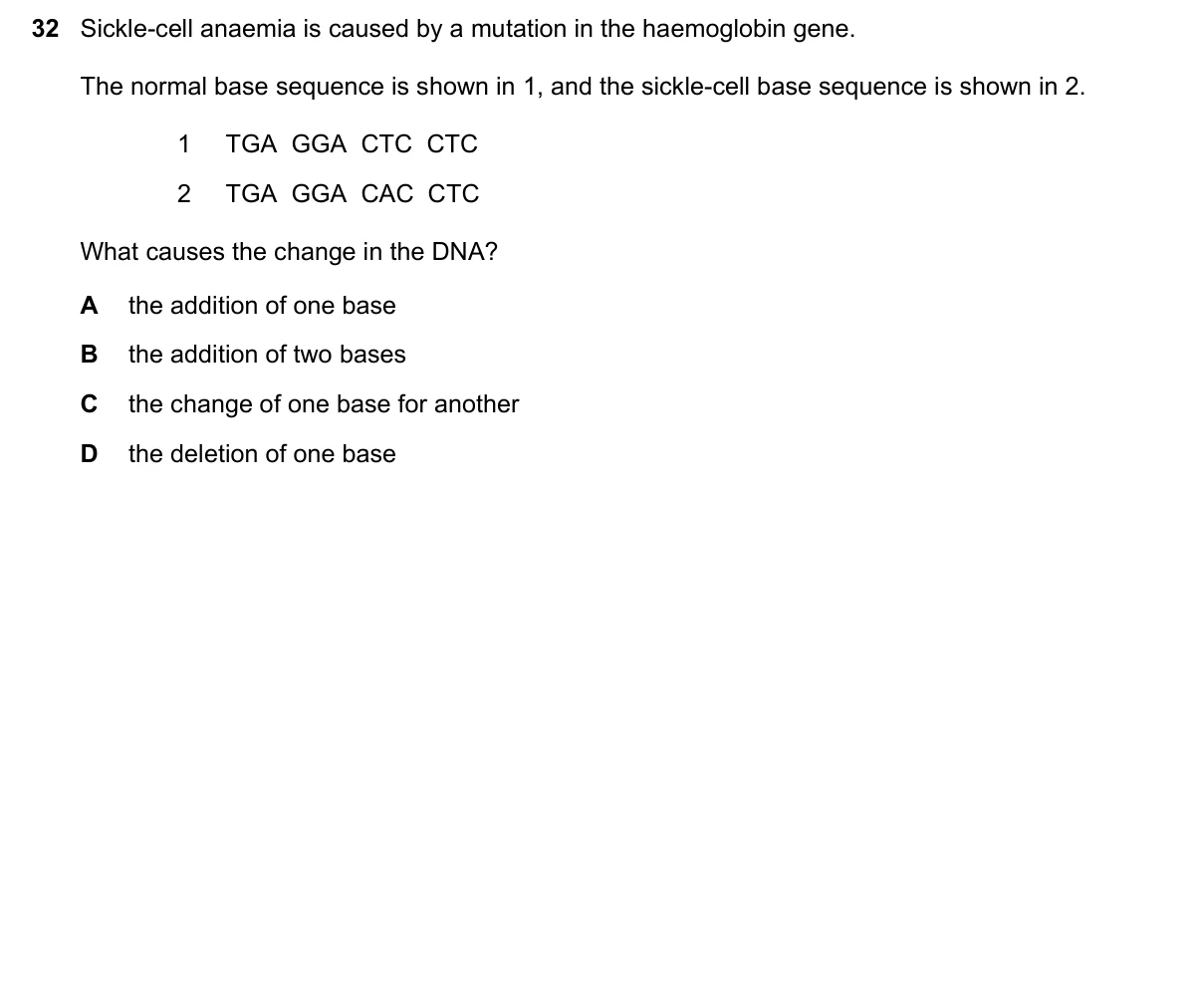 32 Sickle-cell anaemia is caused by a mutation in the haemoglobin gene.

The normal base sequence is shown in 1, and the sickle-cell base sequence is shown in 2.

1 TGA GGA CTC CTC

2 TGA GGA CAC CTC

What causes the change in the DNA?

A the addition of one base

B the addition of two bases

C the change of one base for another

D the deletion of one base